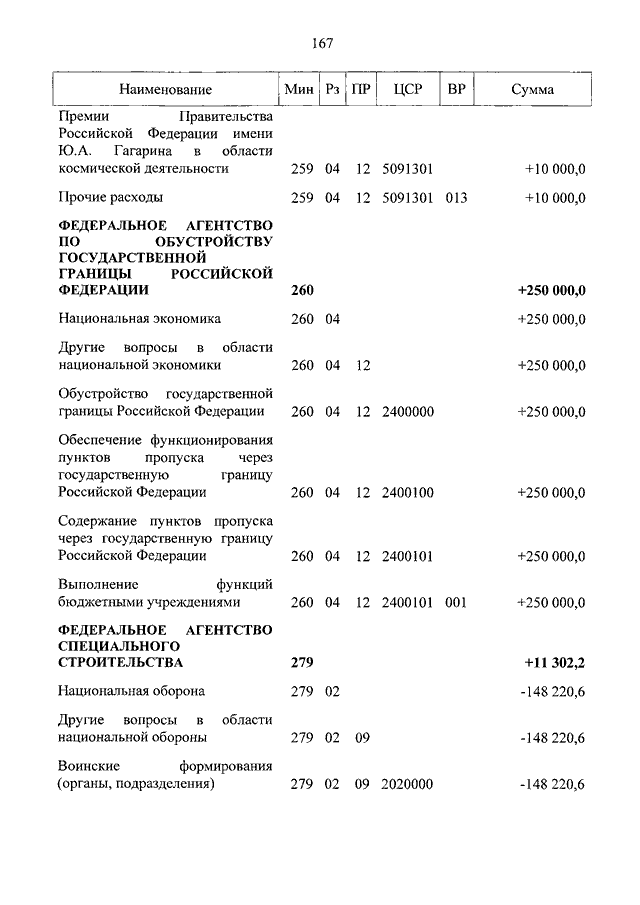 167

| Наименование | Мин | Рз | ПР | ЦСР | ВР | Сумма |
|---|---|---|---|---|---|---|
| Премии Правительства Российской Федерации имени Ю.А. Гагарина в области космической деятельности | 259 | 04 | 12 | 5091301 | | +10 000,0 |
| Прочие расходы | 259 | 04 | 12 | 5091301 | 013 | +10 000,0 |
| ФЕДЕРАЛЬНОЕ АГЕНТСТВО ПО ОБУСТРОЙСТВУ ГОСУДАРСТВЕННОЙ ГРАНИЦЫ РОССИЙСКОЙ ФЕДЕРАЦИИ | 260 | | | | | +250 000,0 |
| Национальная экономика | 260 | 04 | | | | +250 000,0 |
| Другие вопросы в области национальной экономики | 260 | 04 | 12 | | | +250 000,0 |
| Обустройство государственной границы Российской Федерации | 260 | 04 | 12 | 2400000 | | +250 000,0 |
| Обеспечение функционирования пунктов пропуска через государственную границу Российской Федерации | 260 | 04 | 12 | 2400100 | | +250 000,0 |
| Содержание пунктов пропуска через государственную границу Российской Федерации | 260 | 04 | 12 | 2400101 | | +250 000,0 |
| Выполнение функций бюджетными учреждениями | 260 | 04 | 12 | 2400101 | 001 | +250 000,0 |
| ФЕДЕРАЛЬНОЕ АГЕНТСТВО СПЕЦИАЛЬНОГО СТРОИТЕЛЬСТВА | 279 | | | | | +11 302,2 |
| Национальная оборона | 279 | 02 | | | | -148 220,6 |
| Другие вопросы в области национальной обороны | 279 | 02 | 09 | | | -148 220,6 |
| Воинские формирования (органы, подразделения) | 279 | 02 | 09 | 2020000 | | -148 220,6 |